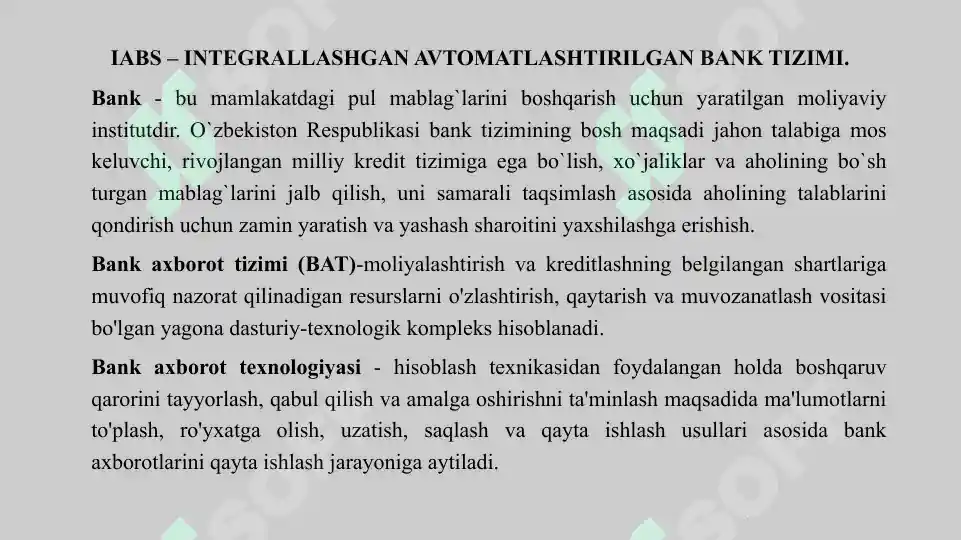 IABS – INTEGRALLASHGAN AVTOMATLASHTIRILGAN BANK TIZIMI.

Bank - bu mamlakatdagi pul mablag`larini boshqarish uchun yaratilgan moliyaviy institutdir. O`zbekiston Respublikasi bank tizimining bosh maqsadi jahon talabiga mos keluvchi, rivojlangan milliy kredit tizimiga ega bo`lish, xo`jaliklar va aholining bo`sh turgan mablag`larini jalb qilish, uni samarali taqsimlash asosida aholining talablarini qondirish uchun zamin yaratish va yashash sharoitini yaxshilashga erishish.

Bank axborot tizimi (BAT)-moliyalashtirish va kreditlashning belgilangan shartlariga muvofiq nazorat qilinadigan resurslarni o'zlashtirish, qaytarish va muvozanatlash vositasi bo'lgan yagona dasturiy-texnologik kompleks hisoblanadi.

Bank axborot texnologiyasi - hisoblash texnikasidan foydalangan holda boshqaruv qarorini tayyorlash, qabul qilish va amalga oshirishni ta'minlash maqsadida ma'lumotlarni to'plash, ro'yxatga olish, uzatish, saqlash va qayta ishlash usullari asosida bank axborotlarini qayta ishlash jarayoniga aytiladi.